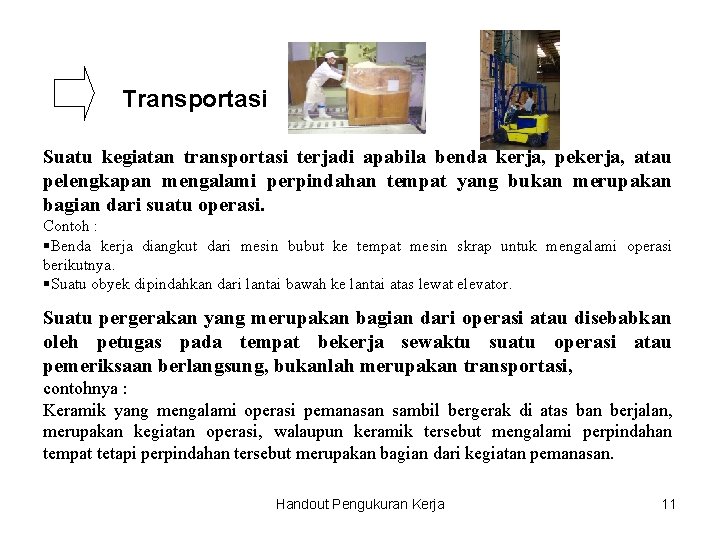 Transportasi

Suatu kegiatan transportasi terjadi apabila benda kerja, pekerja, atau pelengkapan mengalami perpindahan tempat yang bukan merupakan bagian dari suatu operasi.

Contoh :
▪Benda kerja diangkut dari mesin bubut ke tempat mesin skrap untuk mengalami operasi berikutnya.
▪Suatu obyek dipindahkan dari lantai bawah ke lantai atas lewat elevator.

Suatu pergerakan yang merupakan bagian dari operasi atau disebabkan oleh petugas pada tempat bekerja sewaktu suatu operasi atau pemeriksaan berlangsung, bukanlah merupakan transportasi,
contohnya :
Keramik yang mengalami operasi pemanasan sambil bergerak di atas ban berjalan, merupakan kegiatan operasi, walaupun keramik tersebut mengalami perpindahan tempat tetapi perpindahan tersebut merupakan bagian dari kegiatan pemanasan.

Handout Pengukuran Kerja

11